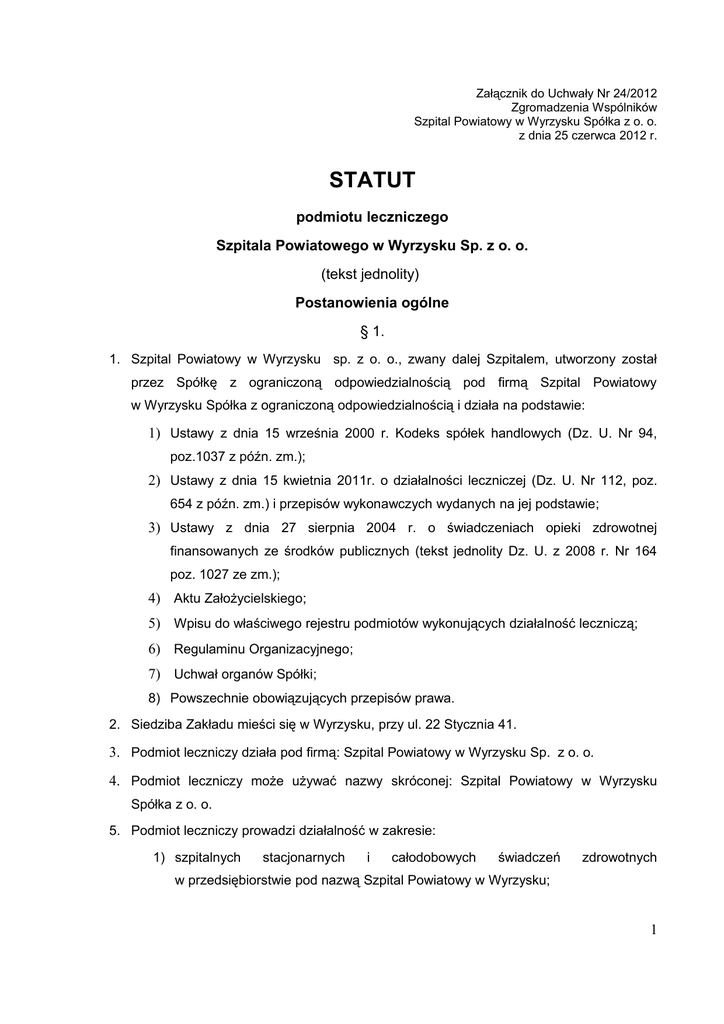 Załącznik do Uchwały Nr 24/2012
Zgromadzenia Wspólników
Szpital Powiatowy w Wyrzysku Spółka z o. o.
z dnia 25 czerwca 2012 r.

STATUT

podmiotu leczniczego

Szpitala Powiatowego w Wyrzysku Sp. z o. o.

(tekst jednolity)

Postanowienia ogólne

§ 1.

1. Szpital Powiatowy w Wyrzysku sp. z o. o., zwany dalej Szpitalem, utworzony został przez Spółkę z ograniczoną odpowiedzialnością pod firmą Szpital Powiatowy w Wyrzysku Spółka z ograniczoną odpowiedzialnością i działa na podstawie:

1) Ustawy z dnia 15 września 2000 r. Kodeks spółek handlowych (Dz. U. Nr 94, poz.1037 z późn. zm.);

2) Ustawy z dnia 15 kwietnia 2011r. o działalności leczniczej (Dz. U. Nr 112, poz. 654 z późn. zm.) i przepisów wykonawczych wydanych na jej podstawie;

3) Ustawy z dnia 27 sierpnia 2004 r. o świadczeniach opieki zdrowotnej finansowanych ze środków publicznych (tekst jednolity Dz. U. z 2008 r. Nr 164 poz. 1027 ze zm.);

4) Aktu Założycielskiego;

5) Wpisu do właściwego rejestru podmiotów wykonujących działalność leczniczą;

6) Regulaminu Organizacyjnego;

7) Uchwał organów Spółki;

8) Powszechnie obowiązujących przepisów prawa.

2. Siedziba Zakładu mieści się w Wyrzysku, przy ul. 22 Stycznia 41.

3. Podmiot leczniczy działa pod firmą: Szpital Powiatowy w Wyrzysku Sp. z o. o.

4. Podmiot leczniczy może używać nazwy skróconej: Szpital Powiatowy w Wyrzysku Spółka z o. o.

5. Podmiot leczniczy prowadzi działalność w zakresie:

1) szpitalnych stacjonarnych i całodobowych świadczeń zdrowotnych w przedsiębiorstwie pod nazwą Szpital Powiatowy w Wyrzysku;

1